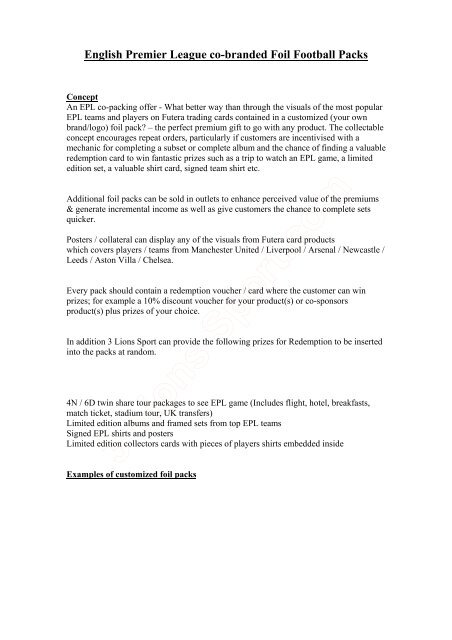 English Premier League co-branded Foil Football Packs

Concept
An EPL co-packing offer - What better way than through the visuals of the most popular EPL teams and players on Futera trading cards contained in a customized (your own brand/logo) foil pack? – the perfect premium gift to go with any product. The collectable concept encourages repeat orders, particularly if customers are incentivised with a mechanic for completing a subset or complete album and the chance of finding a valuable redemption card to win fantastic prizes such as a trip to watch an EPL game, a limited edition set, a valuable shirt card, signed team shirt etc.

Additional foil packs can be sold in outlets to enhance perceived value of the premiums & generate incremental income as well as give customers the chance to complete sets quicker.

Posters / collateral can display any of the visuals from Futera card products which covers players / teams from Manchester United / Liverpool / Arsenal / Newcastle / Leeds / Aston Villa / Chelsea.

Every pack should contain a redemption voucher / card where the customer can win prizes; for example a 10% discount voucher for your product(s) or co-sponsors product(s) plus prizes of your choice.

In addition 3 Lions Sport can provide the following prizes for Redemption to be inserted into the packs at random.

4N / 6D twin share tour packages to see EPL game (Includes flight, hotel, breakfasts, match ticket, stadium tour, UK transfers)
Limited edition albums and framed sets from top EPL teams
Signed EPL shirts and posters
Limited edition collectors cards with pieces of players shirts embedded inside

Examples of customized foil packs

3 Lions Sport.com